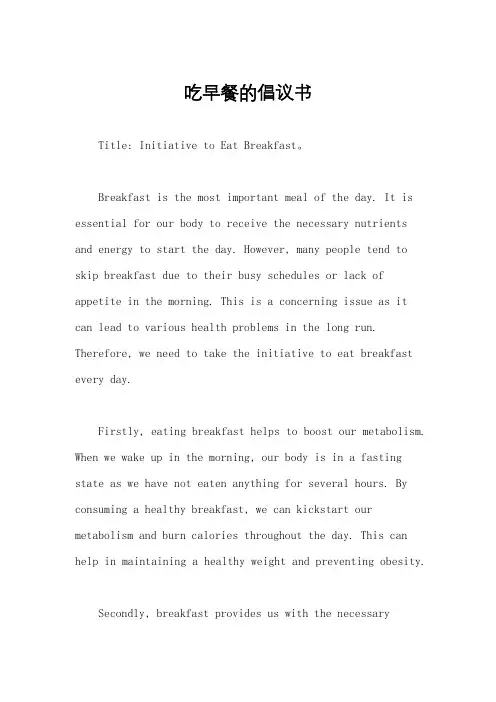 吃早餐的倡议书

Title: Initiative to Eat Breakfast。

Breakfast is the most important meal of the day. It is essential for our body to receive the necessary nutrients and energy to start the day. However, many people tend to skip breakfast due to their busy schedules or lack of appetite in the morning. This is a concerning issue as it can lead to various health problems in the long run. Therefore, we need to take the initiative to eat breakfast every day.

Firstly, eating breakfast helps to boost our metabolism. When we wake up in the morning, our body is in a fasting state as we have not eaten anything for several hours. By consuming a healthy breakfast, we can kickstart our metabolism and burn calories throughout the day. This can help in maintaining a healthy weight and preventing obesity.

Secondly, breakfast provides us with the necessary